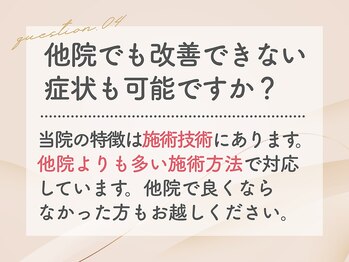 question.04

他院でも改善できない症状も可能ですか？

当院の特徴は施術技術にあります。他院よりも多い施術方法で対応しています。他院で良くならなかった方もお越しください。